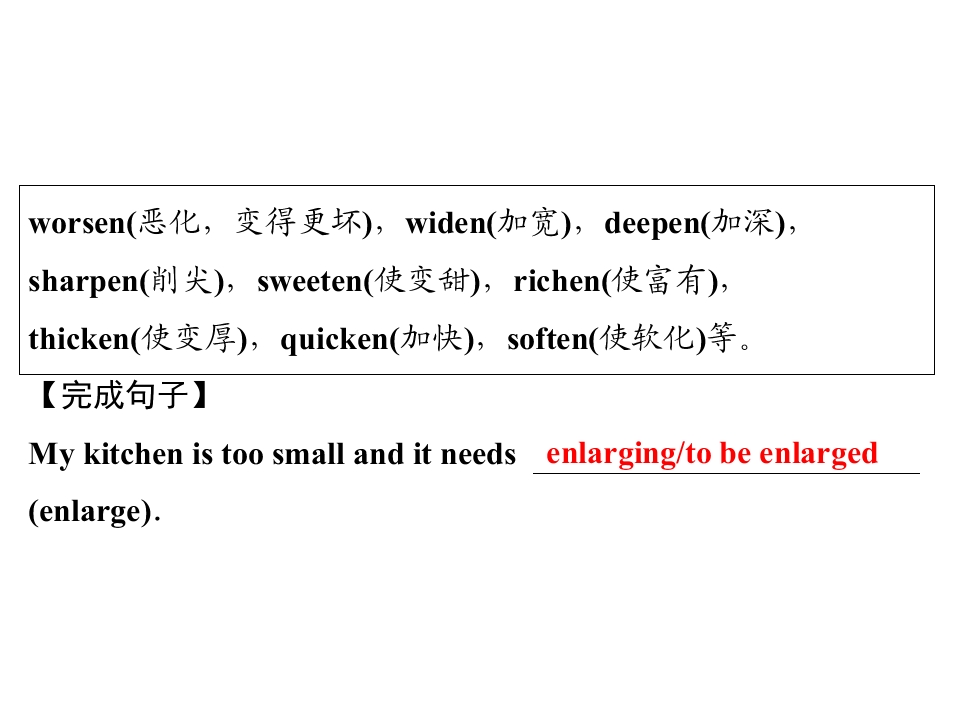 worsen(恶化，变得更坏)，widen(加宽)，deepen(加深)，sharpen(削尖)，sweeten(使变甜)，richen(使富有)，thicken(使变厚)，quicken(加快)，soften(使软化)等。

【完成句子】

My kitchen is too small and it needs enlarging/to be enlarged (enlarge).